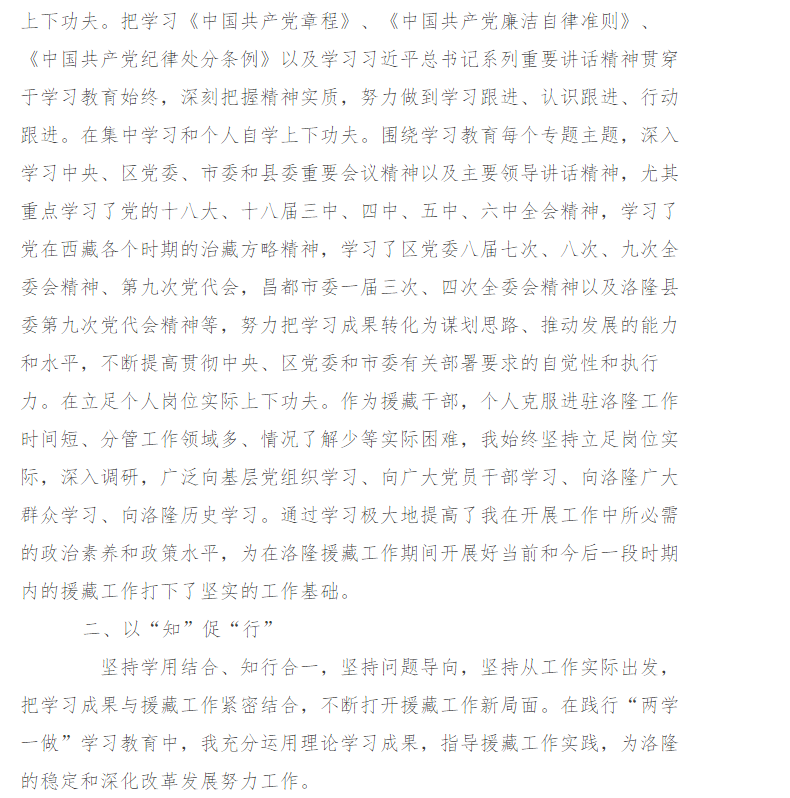 上下功夫。把学习《中国共产党章程》、《中国共产党廉洁自律准则》、《中国共产党纪律处分条例》以及学习习近平总书记系列重要讲话精神贯穿于学习教育始终，深刻把握精神实质，努力做到学习跟进、认识跟进、行动跟进。在集中学习和个人自学上下功夫。围绕学习教育每个专题主题，深入学习中央、区党委、市委和县委重要会议精神以及主要领导讲话精神，尤其重点学习了党的十八大、十八届三中、四中、五中、六中全会精神，学习了党在西藏各个时期的治藏方略精神，学习了区党委八届七次、八次、九次全委会精神、第九次党代会，昌都市委一届三次、四次全委会精神以及洛隆县委第九次党代会精神等，努力把学习成果转化为谋划思路、推动发展的能力和水平，不断提高贯彻中央、区党委和市委有关部署要求的自觉性和执行力。在立足个人岗位实际上下功夫。作为援藏干部，个人克服进驻洛隆工作时间短、分管工作领域多、情况了解少等实际困难，我始终坚持立足岗位实际，深入调研，广泛向基层党组织学习、向广大党员干部学习、向洛隆广大群众学习、向洛隆历史学习。通过学习极大地提高了我在开展工作中所必需的政治素养和政策水平，为在洛隆援藏工作期间开展好当前和今后一段时期内的援藏工作打下了坚实的工作基础。

二、以“知”促“行”

坚持学用结合、知行合一，坚持问题导向，坚持从工作实际出发，把学习成果与援藏工作紧密结合，不断打开援藏工作新局面。在践行“两学一做”学习教育中，我充分运用理论学习成果，指导援藏工作实践，为洛隆的稳定和深化改革发展努力工作。